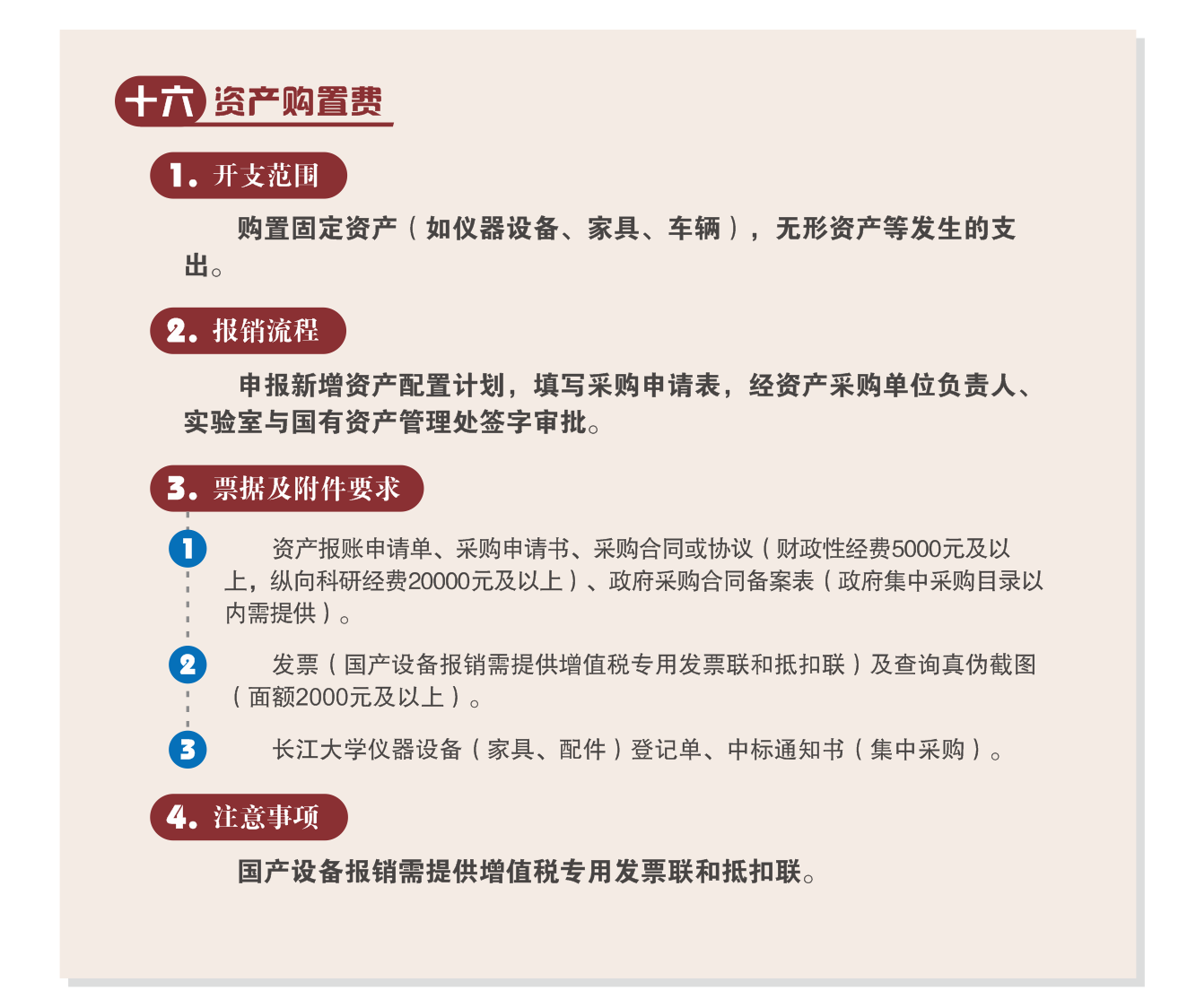 十六 资产购置费

1. 开支范围

购置固定资产（如仪器设备、家具、车辆），无形资产等发生的支出。

2. 报销流程

申报新增资产配置计划，填写采购申请表，经资产采购单位负责人、实验室与国有资产管理处签字审批。

3. 票据及附件要求

1 资产报账申请单、采购申请书、采购合同或协议（财政性经费5000元及以上，纵向科研经费20000元及以上）、政府采购合同备案表（政府集中采购目录以内需提供）。

2 发票（国产设备报销需提供增值税专用发票联和抵扣联）及查询真伪截图（面额2000元及以上）。

3 长江大学仪器设备（家具、配件）登记单、中标通知书（集中采购）。

4. 注意事项

国产设备报销需提供增值税专用发票联和抵扣联。